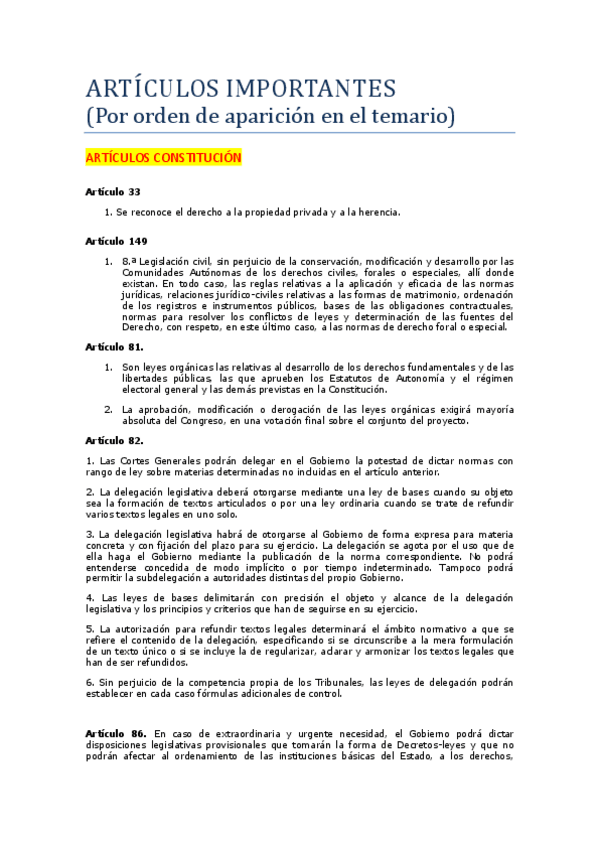 ARTÍCULOS IMPORTANTES
(Por orden de aparición en el temario)

ARTÍCULOS CONSTITUCIÓN

Artículo 33

1. Se reconoce el derecho a la propiedad privada y a la herencia.

Artículo 149

1. 8.ª Legislación civil, sin perjuicio de la conservación, modificación y desarrollo por las Comunidades Autónomas de los derechos civiles, forales o especiales, allí donde existan. En todo caso, las reglas relativas a la aplicación y eficacia de las normas jurídicas, relaciones jurídico-civiles relativas a las formas de matrimonio, ordenación de los registros e instrumentos públicos, bases de las obligaciones contractuales, normas para resolver los conflictos de leyes y determinación de las fuentes del Derecho, con respeto, en este último caso, a las normas de derecho foral o especial.

Artículo 81.

1. Son leyes orgánicas las relativas al desarrollo de los derechos fundamentales y de las libertades públicas, las que aprueben los Estatutos de Autonomía y el régimen electoral general y las demás previstas en la Constitución.

2. La aprobación, modificación o derogación de las leyes orgánicas exigirá mayoría absoluta del Congreso, en una votación final sobre el conjunto del proyecto.

Artículo 82.

1. Las Cortes Generales podrán delegar en el Gobierno la potestad de dictar normas con rango de ley sobre materias determinadas no incluidas en el artículo anterior.

2. La delegación legislativa deberá otorgarse mediante una ley de bases cuando su objeto sea la formación de textos articulados o por una ley ordinaria cuando se trate de refundir varios textos legales en uno solo.

3. La delegación legislativa habrá de otorgarse al Gobierno de forma expresa para materia concreta y con fijación del plazo para su ejercicio. La delegación se agota por el uso que de ella haga el Gobierno mediante la publicación de la norma correspondiente. No podrá entenderse concedida de modo implícito o por tiempo indeterminado. Tampoco podrá permitir la subdelegación a autoridades distintas del propio Gobierno.

4. Las leyes de bases delimitarán con precisión el objeto y alcance de la delegación legislativa y los principios y criterios que han de seguirse en su ejercicio.

5. La autorización para refundir textos legales determinará el ámbito normativo a que se refiere el contenido de la delegación, especificando si se circunscribe a la mera formulación de un texto único o si se incluye la de regularizar, aclarar y armonizar los textos legales que han de ser refundidos.

6. Sin perjuicio de la competencia propia de los Tribunales, las leyes de delegación podrán establecer en cada caso fórmulas adicionales de control.

Artículo 86. En caso de extraordinaria y urgente necesidad, el Gobierno podrá dictar disposiciones legislativas provisionales que tomarán la forma de Decretos-leyes y que no podrán afectar al ordenamiento de las instituciones básicas del Estado, a los derechos,